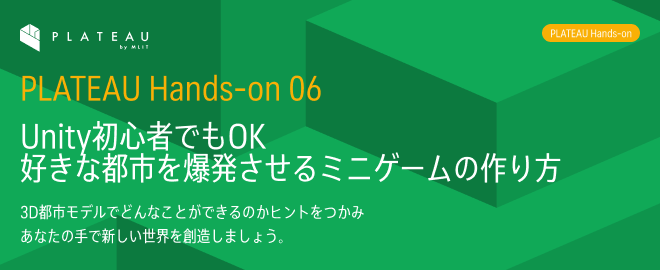 PLATEAU
by MLIT

PLATEAU Hands-on

PLATEAU Hands-on 06

Unity初心者でもOK
好きな都市を爆発させるミニゲームの作り方

3D都市モデルでどんなことができるのかヒントをつかみ
あなたの手で新しい世界を創造しましょう。